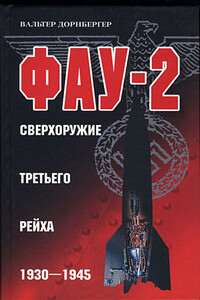 ВАЛЬТЕР ДОРНБЕРГЕР

ФАУ-2

СВЕРХОРУЖИЕ

ТРЕТЬЕГО

РЕЙХА

1930—1945